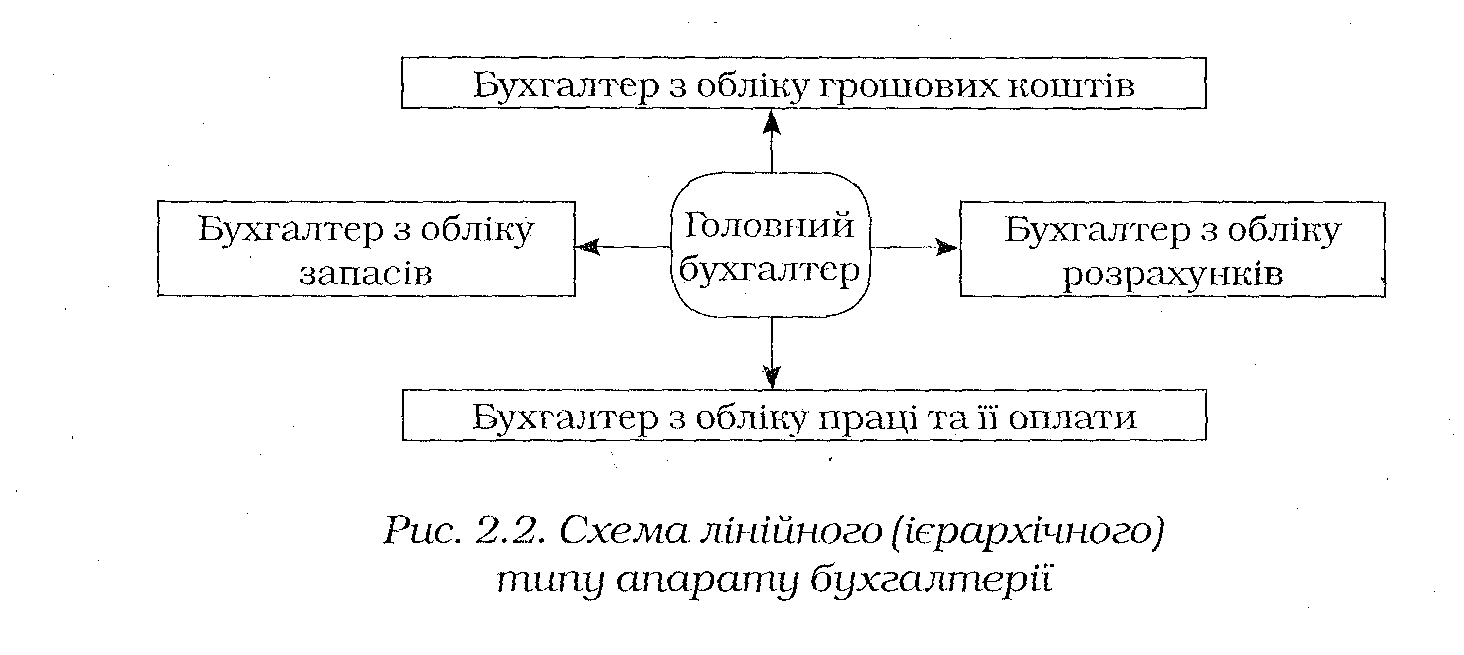 Бухгалтер з обліку грошових коштів

Бухгалтер з обліку запасів

Головний бухгалтер

Бухгалтер з обліку розрахунків

Бухгалтер з обліку праці та її оплати

Рис. 2.2. Схема лінійного (ієрархічного) типу апарату бухгалтерії